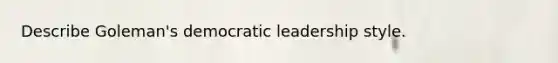 Describe Goleman's democratic leadership style.